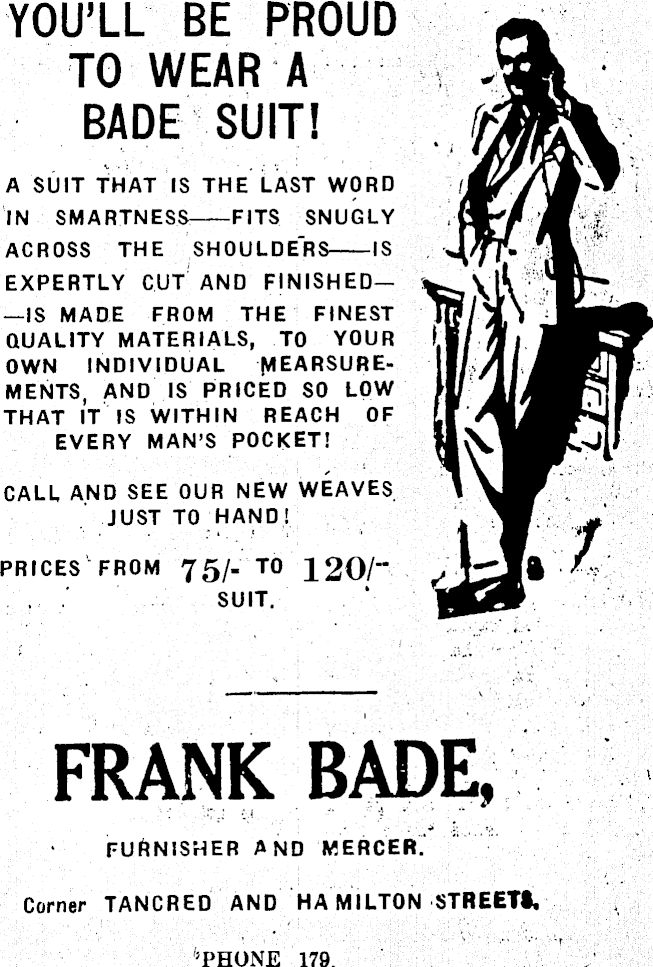 YOU'LL BE PROUD TO WEAR A BADE SUIT!

A SUIT THAT IS THE LAST WORD IN SMARTNESS——FITS SNUGLY ACROSS THE SHOULDERS——IS EXPERTLY CUT AND FINISHED——IS MADE FROM THE FINEST QUALITY MATERIALS, TO YOUR OWN INDIVIDUAL MEARSUREMENTS, AND IS PRICED SO LOW THAT IT IS WITHIN REACH OF EVERY MAN'S POCKET!

CALL AND SEE OUR NEW WEAVES JUST TO HAND!

PRICES FROM 75/- TO 120/- SUIT.

FRANK BADE,

FURNISHER AND MERCER.

Corner TANCRED AND HAMILTON STREETS.

'PHONE 179.